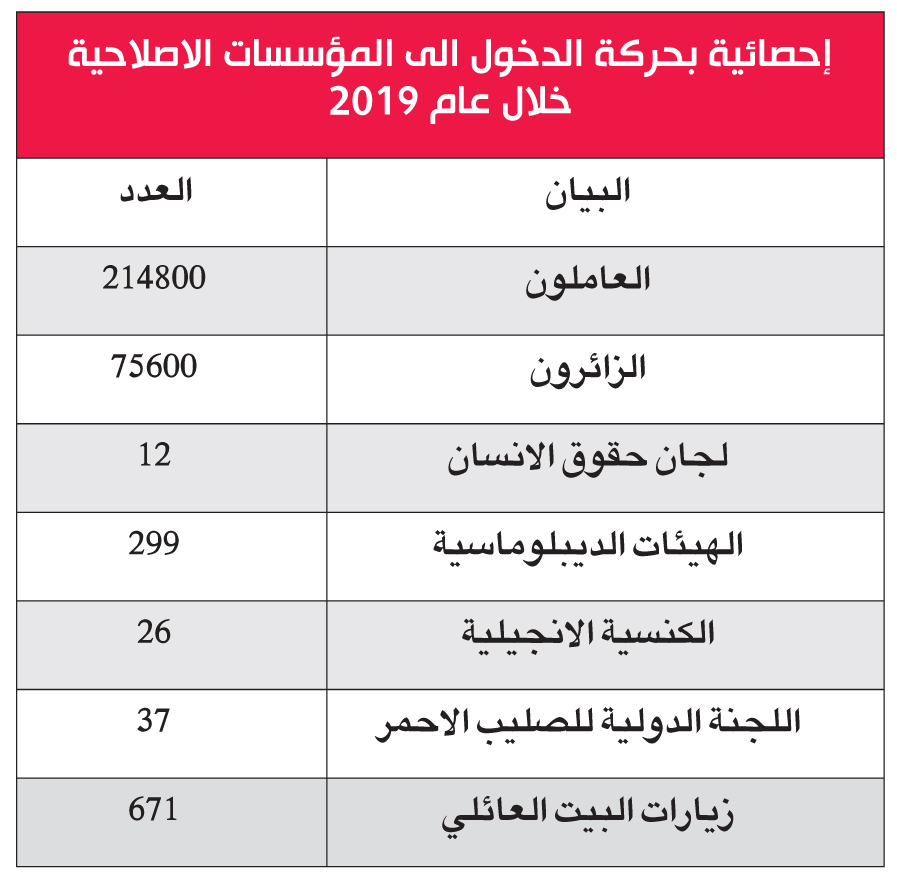 إحصائية بحركة الدخول الى المؤسسات الاصلاحية خلال عام 2019

| البيان | العدد |
|---|---|
| العاملون | 214800 |
| الزائرون | 75600 |
| لجان حقوق الانسان | 12 |
| الهيئات الديبلوماسية | 299 |
| الكنسية الانجيلية | 26 |
| اللجنة الدولية للصليب الاحمر | 37 |
| زيارات البيت العائلي | 671 |